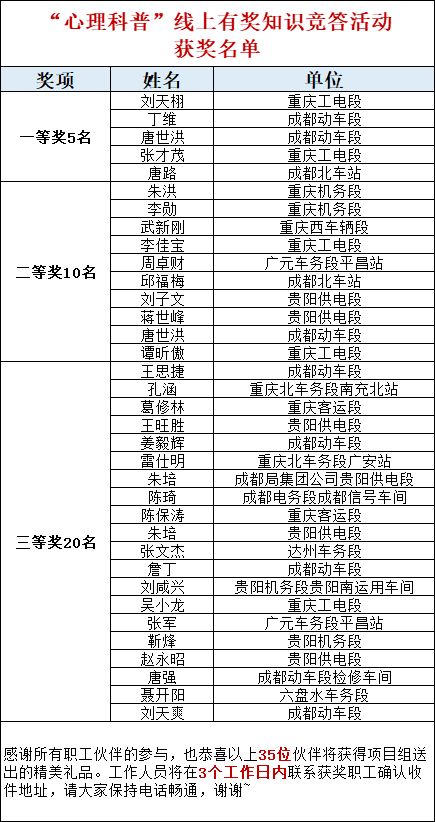 “心理科普”线上有奖知识竞答活动
获奖名单

| 奖项 | 姓名 | 单位 |
|---|---|---|
| 一等奖5名 | 刘天栩 | 重庆工电段 |
| | 丁维 | 成都动车段 |
| | 唐世洪 | 成都动车段 |
| | 张才茂 | 重庆工电段 |
| | 唐路 | 成都北车站 |
| 二等奖10名 | 朱洪 | 重庆机务段 |
| | 李勋 | 重庆机务段 |
| | 武新刚 | 重庆西车辆段 |
| | 李佳宝 | 重庆工电段 |
| | 周卓财 | 广元车务段平昌站 |
| | 邱福梅 | 成都北车站 |
| | 刘子文 | 贵阳供电段 |
| | 蒋世峰 | 贵阳供电段 |
| | 唐世洪 | 成都动车段 |
| | 谭昕傲 | 重庆工电段 |
| 三等奖20名 | 王思捷 | 成都动车段 |
| | 孔涵 | 重庆北车务段南充北站 |
| | 葛修林 | 重庆客运段 |
| | 王旺胜 | 贵阳供电段 |
| | 姜毅辉 | 成都动车段 |
| | 雷仕明 | 重庆北车务段广安站 |
| | 朱培 | 成都局集团公司贵阳供电段 |
| | 陈琦 | 成都电务段成都信号车间 |
| | 陈保涛 | 重庆客运段 |
| | 朱培 | 贵阳供电段 |
| | 张文杰 | 达州车务段 |
| | 詹丁 | 成都动车段 |
| | 刘咸兴 | 贵阳机务段贵阳南运用车间 |
| | 吴小龙 | 重庆工电段 |
| | 张军 | 广元车务段平昌站 |
| | 靳烽 | 贵阳机务段 |
| | 赵永昭 | 贵阳供电段 |
| | 唐强 | 成都动车段检修车间 |
| | 聂开阳 | 六盘水车务段 |
| | 刘天爽 | 成都动车段 |

感谢所有职工伙伴的参与，也恭喜以上35位伙伴将获得项目组送出的精美礼品。工作人员将在3个工作日内联系获奖职工确认收件地址，请大家保持电话畅通，谢谢~